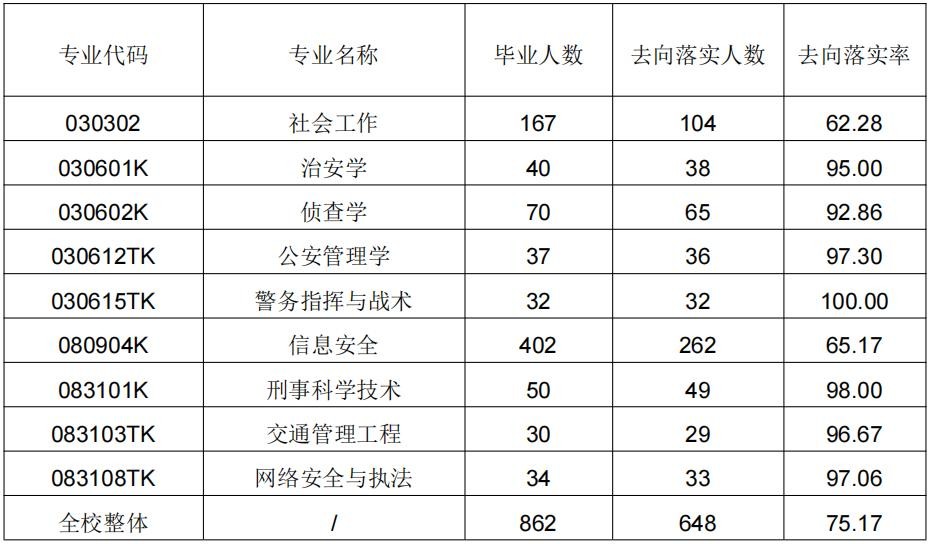 | 专业代码 | 专业名称 | 毕业人数 | 去向落实人数 | 去向落实率 |
|---|---|---|---|---|
| 030302 | 社会工作 | 167 | 104 | 62.28 |
| 030601K | 治安学 | 40 | 38 | 95.00 |
| 030602K | 侦查学 | 70 | 65 | 92.86 |
| 030612TK | 公安管理学 | 37 | 36 | 97.30 |
| 030615TK | 警务指挥与战术 | 32 | 32 | 100.00 |
| 080904K | 信息安全 | 402 | 262 | 65.17 |
| 083101K | 刑事科学技术 | 50 | 49 | 98.00 |
| 083103TK | 交通管理工程 | 30 | 29 | 96.67 |
| 083108TK | 网络安全与执法 | 34 | 33 | 97.06 |
| 全校整体 | / | 862 | 648 | 75.17 |